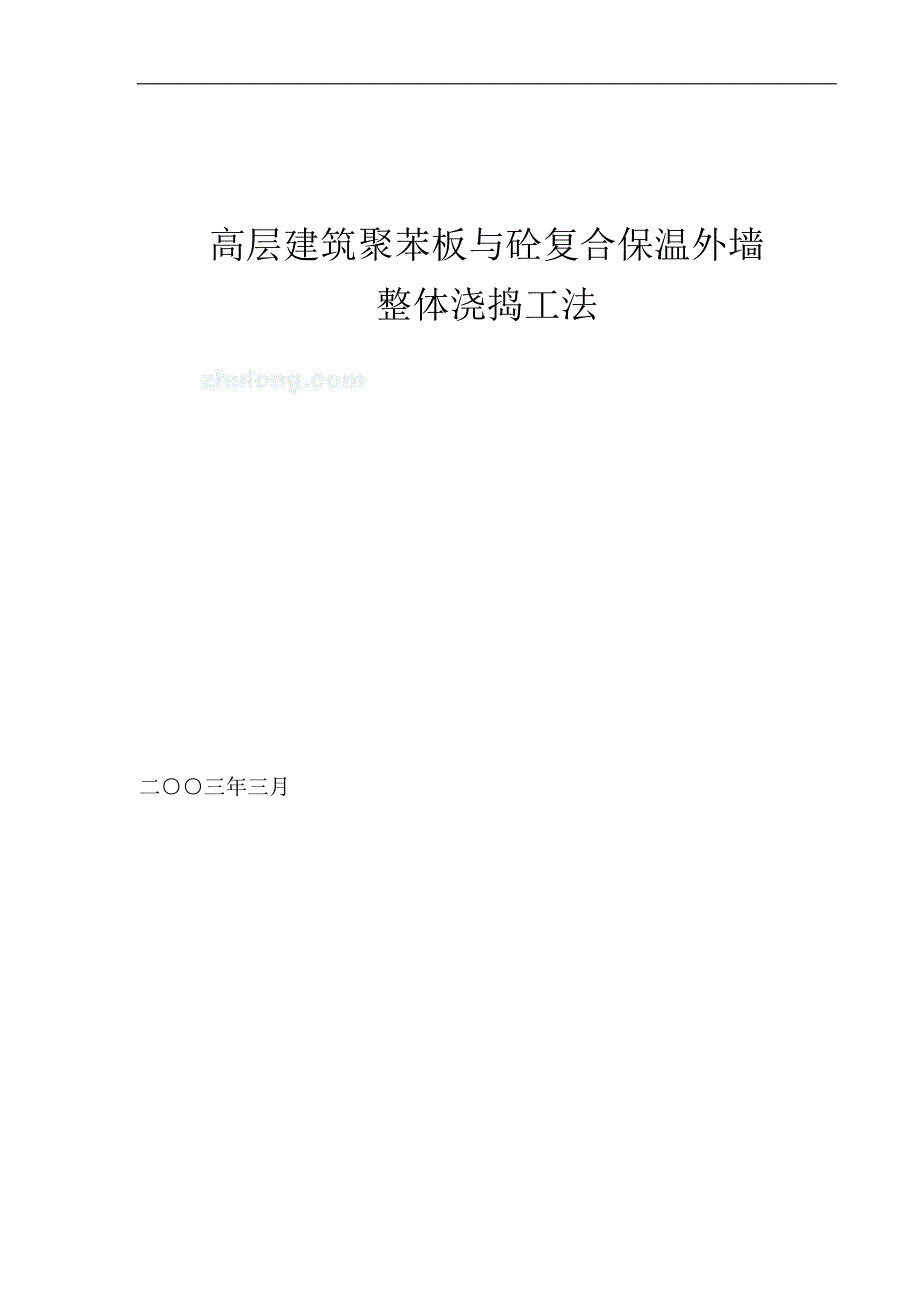 高层建筑聚苯板与砼复合保温外墙
整体浇捣工法

zhulong.com

二〇〇三年三月